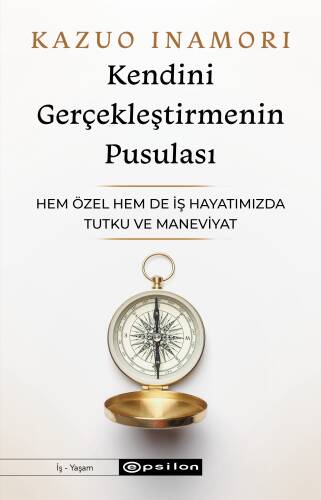 KAZUO INAMORI

Kendini Gerçekleştirmenin Pusulası

HEM ÖZEL HEM DE İŞ HAYATIMIZDA TUTKU VE MANEVİYAT

İş - Yaşam

epsilon